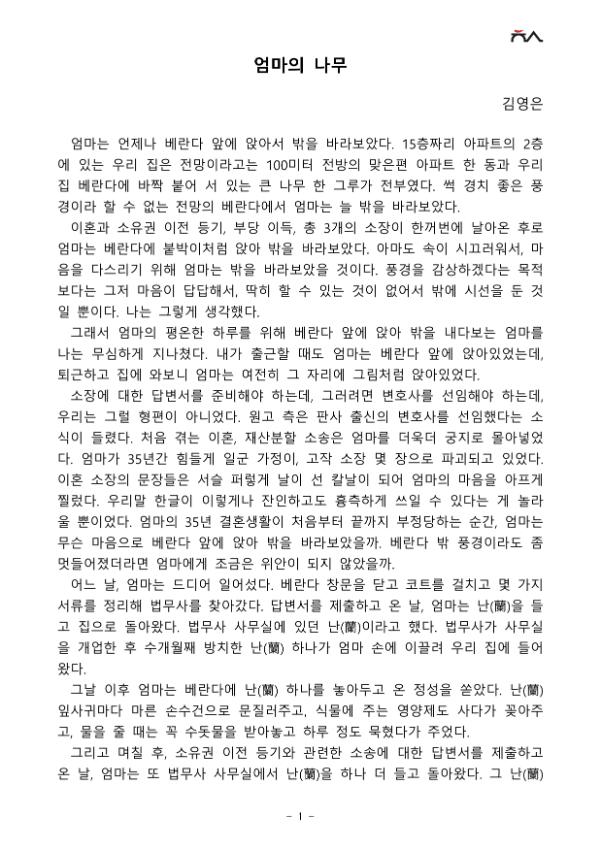 엄마의 나무

김영은

엄마는 언제나 베란다 앞에 앉아서 밖을 바라보았다. 15층짜리 아파트의 2층에 있는 우리 집은 전망이라고는 100미터 전방의 맞은편 아파트 한 동과 우리 집 베란다에 바짝 붙어 서 있는 큰 나무 한 그루가 전부였다. 썩 경치 좋은 풍경이라 할 수 없는 전망의 베란다에서 엄마는 늘 밖을 바라보았다.

이혼과 소유권 이전 등기, 부당 이득, 총 3개의 소장이 한꺼번에 날아온 후로 엄마는 베란다에 붙박이처럼 앉아 밖을 바라보았다. 아마도 속이 시끄러워서, 마음을 다스리기 위해 엄마는 밖을 바라보았을 것이다. 풍경을 감상하겠다는 목적보다는 그저 마음이 답답해서, 딱히 할 수 있는 것이 없어서 밖에 시선을 둔 것일 뿐이다. 나는 그렇게 생각했다.

그래서 엄마의 평온한 하루를 위해 베란다 앞에 앉아 밖을 내다보는 엄마를 나는 무심하게 지나쳤다. 내가 출근할 때도 엄마는 베란다 앞에 앉아있었는데, 퇴근하고 집에 와보니 엄마는 여전히 그 자리에 그림처럼 앉아있었다.

소장에 대한 답변서를 준비해야 하는데, 그러려면 변호사를 선임해야 하는데, 우리는 그럴 형편이 아니었다. 원고 측은 판사 출신의 변호사를 선임했다는 소식이 들렸다. 처음 겪는 이혼, 재산분할 소송은 엄마를 더욱더 궁지로 몰아넣었다. 엄마가 35년간 힘들게 일군 가정이, 고작 소장 몇 장으로 파괴되고 있었다. 이혼 소장의 문장들은 서슬 퍼렇게 날이 선 칼날이 되어 엄마의 마음을 아프게 찔렀다. 우리말 한글이 이렇게나 잔인하고도 흉측하게 쓰일 수 있다는 게 놀라울 뿐이었다. 엄마의 35년 결혼생활이 처음부터 끝까지 부정당하는 순간, 엄마는 무슨 마음으로 베란다 앞에 앉아 밖을 바라보았을까. 베란다 밖 풍경이라도 좀 멋들어졌더라면 엄마에게 조금은 위안이 되지 않았을까.

어느 날, 엄마는 드디어 일어섰다. 베란다 창문을 닫고 코트를 걸치고 몇 가지 서류를 정리해 법무사를 찾아갔다. 답변서를 제출하고 온 날, 엄마는 난(蘭)을 들고 집으로 돌아왔다. 법무사 사무실에 있던 난(蘭)이라고 했다. 법무사가 사무실을 개업한 후 수개월째 방치한 난(蘭) 하나가 엄마 손에 이끌려 우리 집에 들어왔다.

그날 이후 엄마는 베란다에 난(蘭) 하나를 놓아두고 온 정성을 쏟았다. 난(蘭) 잎사귀마다 마른 손수건으로 문질러주고, 식물에 주는 영양제도 사다가 꽂아주고, 물을 줄 때는 꼭 수돗물을 받아놓고 하루 정도 묵혔다가 주었다.

그리고 며칠 후, 소유권 이전 등기와 관련한 소송에 대한 답변서를 제출하고 온 날, 엄마는 또 법무사 사무실에서 난(蘭)을 하나 더 들고 돌아왔다. 그 난(蘭)

- 1 -